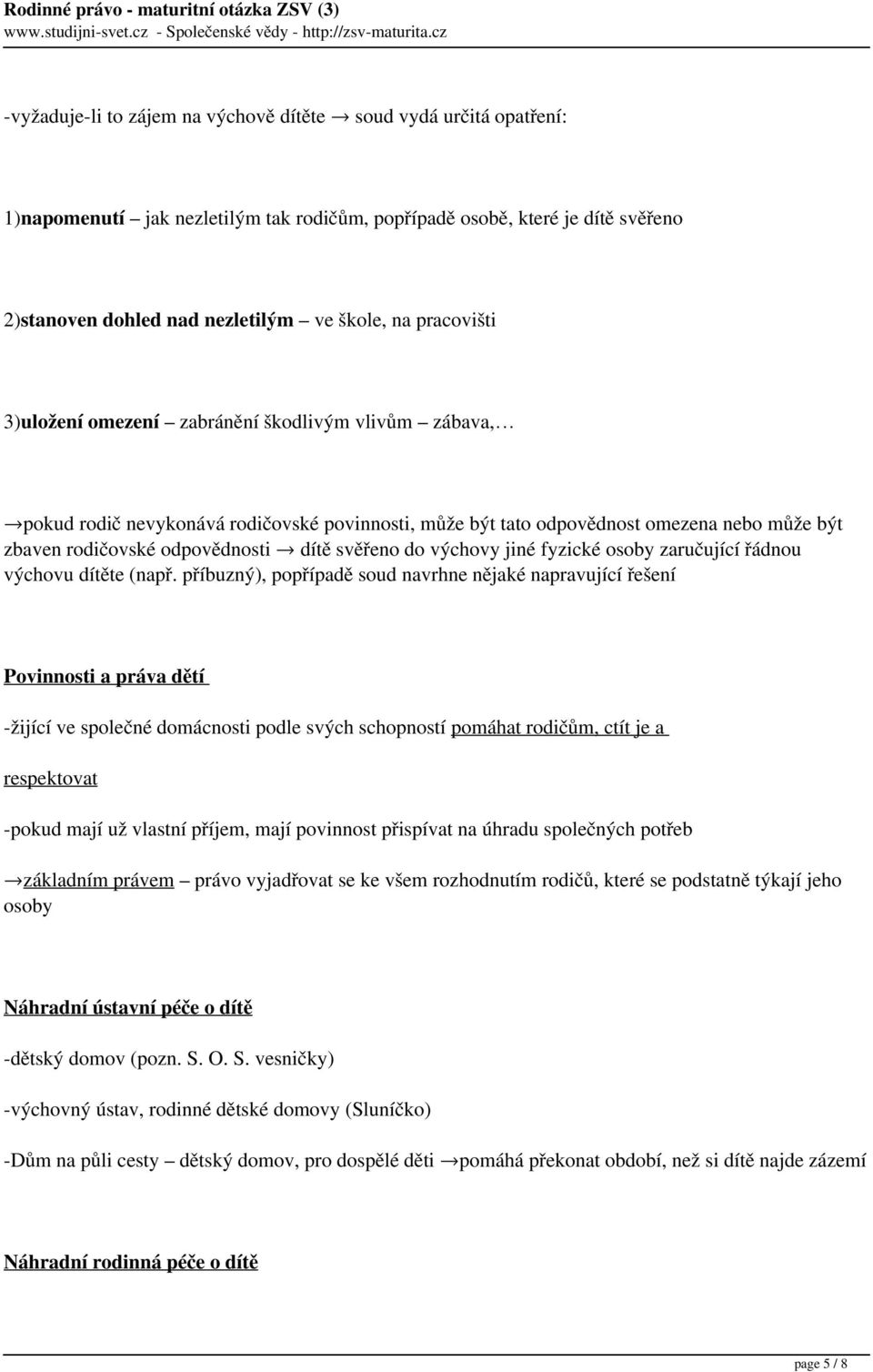 Rodinné právo - maturitní otázka ZSV (3)
www.studijni-svet.cz - Společenské vědy - http://zsv-maturita.cz

-vyžaduje-li to zájem na výchově dítěte → soud vydá určitá opatření:

1)napomenutí – jak nezletilým tak rodičům, popřípadě osobě, které je dítě svěřeno

2)stanoven dohled nad nezletilým – ve škole, na pracovišti

3)uložení omezení – zabránění škodlivým vlivům – zábava,…

→pokud rodič nevykonává rodičovské povinnosti, může být tato odpovědnost omezena nebo může být zbaven rodičovské odpovědnosti → dítě svěřeno do výchovy jiné fyzické osoby zaručující řádnou výchovu dítěte (např. příbuzný), popřípadě soud navrhne nějaké napravující řešení

Povinnosti a práva dětí

-žijící ve společné domácnosti podle svých schopností pomáhat rodičům, ctít je a respektovat

-pokud mají už vlastní příjem, mají povinnost přispívat na úhradu společných potřeb

→základním právem – právo vyjadřovat se ke všem rozhodnutím rodičů, které se podstatně týkají jeho osoby

Náhradní ústavní péče o dítě

-dětský domov (pozn. S. O. S. vesničky)

-výchovný ústav, rodinné dětské domovy (Sluníčko)

-Dům na půli cesty – dětský domov, pro dospělé děti →pomáhá překonat období, než si dítě najde zázemí

Náhradní rodinná péče o dítě

page 5 / 8